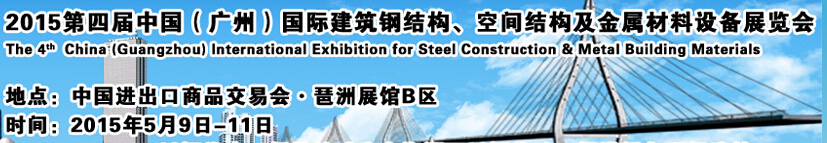 2015第四届中国（广州）国际建筑钢结构、空间结构及金属材料设备展览会
The 4th China (Guangzhou) International Exhibition for Steel Construction & Metal Building Materials

地点：中国进出口商品交易会·琶洲展馆B区
时间：2015年5月9日–11日